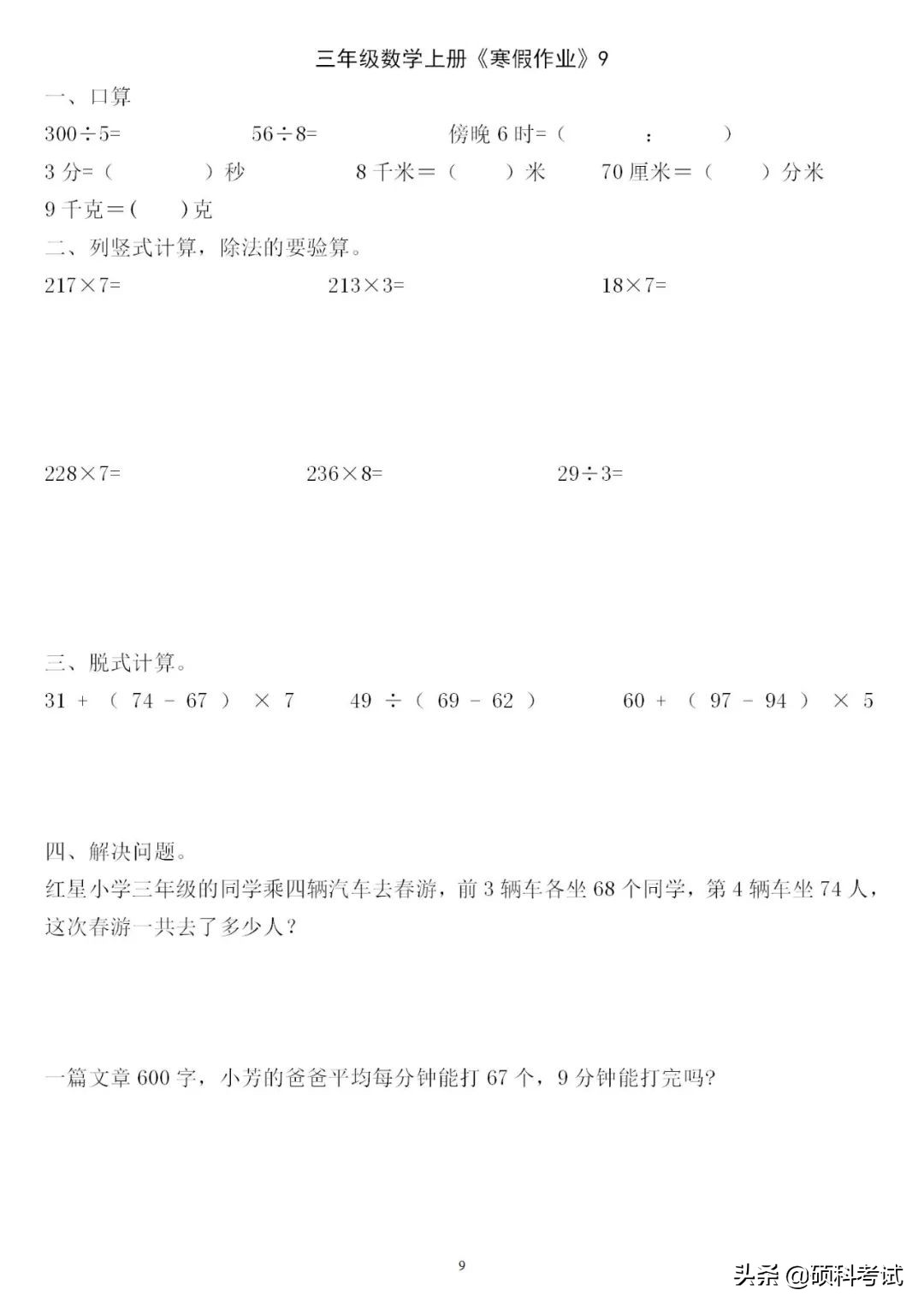 三年级数学上册《寒假作业》9

一、口算

$300\div5=$　　$56\div8=$　　傍晚 6 时=（　　：　　）

3 分=（　　）秒　　8 千米＝（　　）米　　70 厘米＝（　　）分米

9 千克＝（　　）克

二、列竖式计算，除法的要验算。

$217\times7=$　　$213\times3=$　　$18\times7=$

$228\times7=$　　$236\times8=$　　$29\div3=$

三、脱式计算。

$31+(74-67)\times7$　　$49\div(69-62)$　　$60+(97-94)\times5$

四、解决问题。

红星小学三年级的同学乘四辆汽车去春游，前 3 辆车各坐 68 个同学，第 4 辆车坐 74 人，这次春游一共去了多少人？

一篇文章 600 字，小芳的爸爸平均每分钟能打 67 个，9 分钟能打完吗?

9

头条 @硕科考试